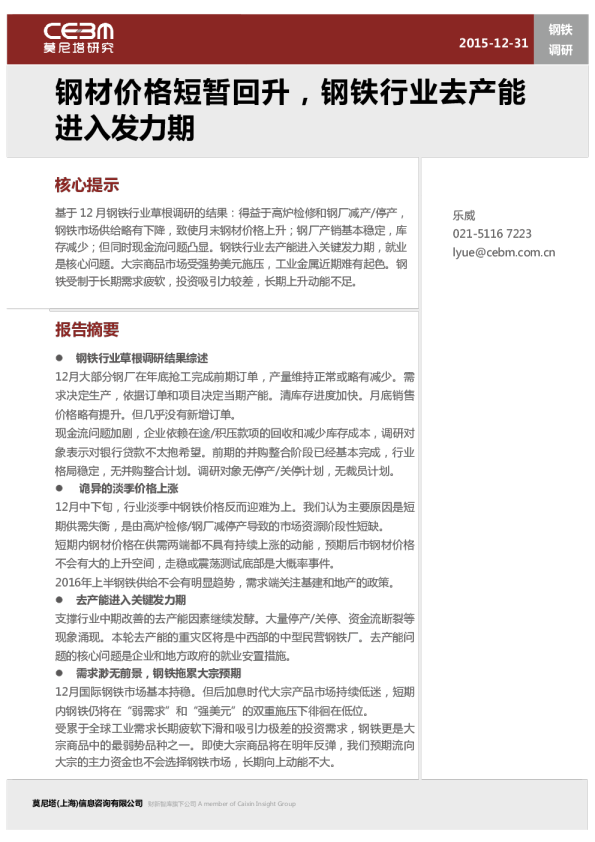 CEBM
莫尼塔研究

2015-12-31

钢铁
调研

钢材价格短暂回升，钢铁行业去产能进入发力期

核心提示

基于 12 月钢铁行业草根调研的结果：得益于高炉检修和钢厂减产/停产，钢铁市场供给略有下降，致使月末钢材价格上升；钢厂产销基本稳定，库存减少；但同时现金流问题凸显。钢铁行业去产能进入关键发力期，就业是核心问题。大宗商品市场受强势美元施压，工业金属近期难有起色。钢铁受制于长期需求疲软，投资吸引力较差，长期上升动能不足。

乐威
021-5116 7223
lyue@cebm.com.cn

报告摘要

● 钢铁行业草根调研结果综述

12月大部分钢厂在年底抢工完成前期订单，产量维持正常或略有减少。需求决定生产，依据订单和项目决定当期产能。清库存进度加快。月底销售价格略有提升。但几乎没有新增订单。

现金流问题加剧，企业依赖在途/积压款项的回收和减少库存成本，调研对象表示对银行贷款不太抱希望。前期的并购整合阶段已经基本完成，行业格局稳定，无并购整合计划。调研对象无停产/关停计划，无裁员计划。

● 诡异的淡季价格上涨

12月中下旬，行业淡季中钢铁价格反而迎难为上。我们认为主要原因是短期供需失衡，是由高炉检修/钢厂减停产导致的市场资源阶段性短缺。

短期内钢材价格在供需两端都不具有持续上涨的动能，预期后市钢材价格不会有大的上升空间，走稳或震荡测试底部是大概率事件。

2016年上半钢铁供给不会有明显趋势，需求端关注基建和地产的政策。

● 去产能进入关键发力期

支撑行业中期改善的去产能因素继续发酵。大量停产/关停、资金流断裂等现象涌现。本轮去产能的重灾区将是中西部的中型民营钢铁厂。去产能问题的核心问题是企业和地方政府的就业安置措施。

● 需求渺无前景，钢铁拖累大宗预期

12月国际钢铁市场基本持稳。但后加息时代大宗产品市场持续低迷，短期内钢铁仍将在“弱需求”和“强美元”的双重施压下徘徊在低位。

受累于全球工业需求长期疲软下滑和吸引力极差的投资需求，钢铁更是大宗商品中的最弱势品种之一。即使大宗商品将在明年反弹，我们预期流向大宗的主力资金也不会选择钢铁市场，长期向上动能不大。

莫尼塔(上海)信息咨询有限公司 财新智库旗下公司 A member of Caixin Insight Group